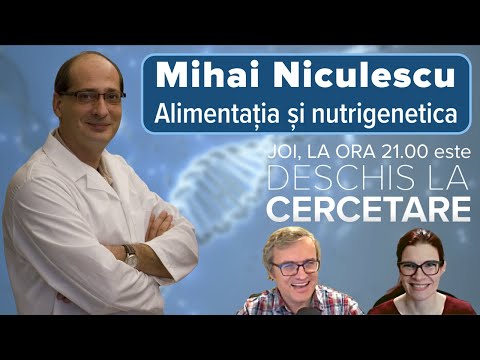 Mihai Niculescu
Alimentația și nutrigenetica

JOI, LA ORA 21.00 este
DESCHIS LA
CERCETARE